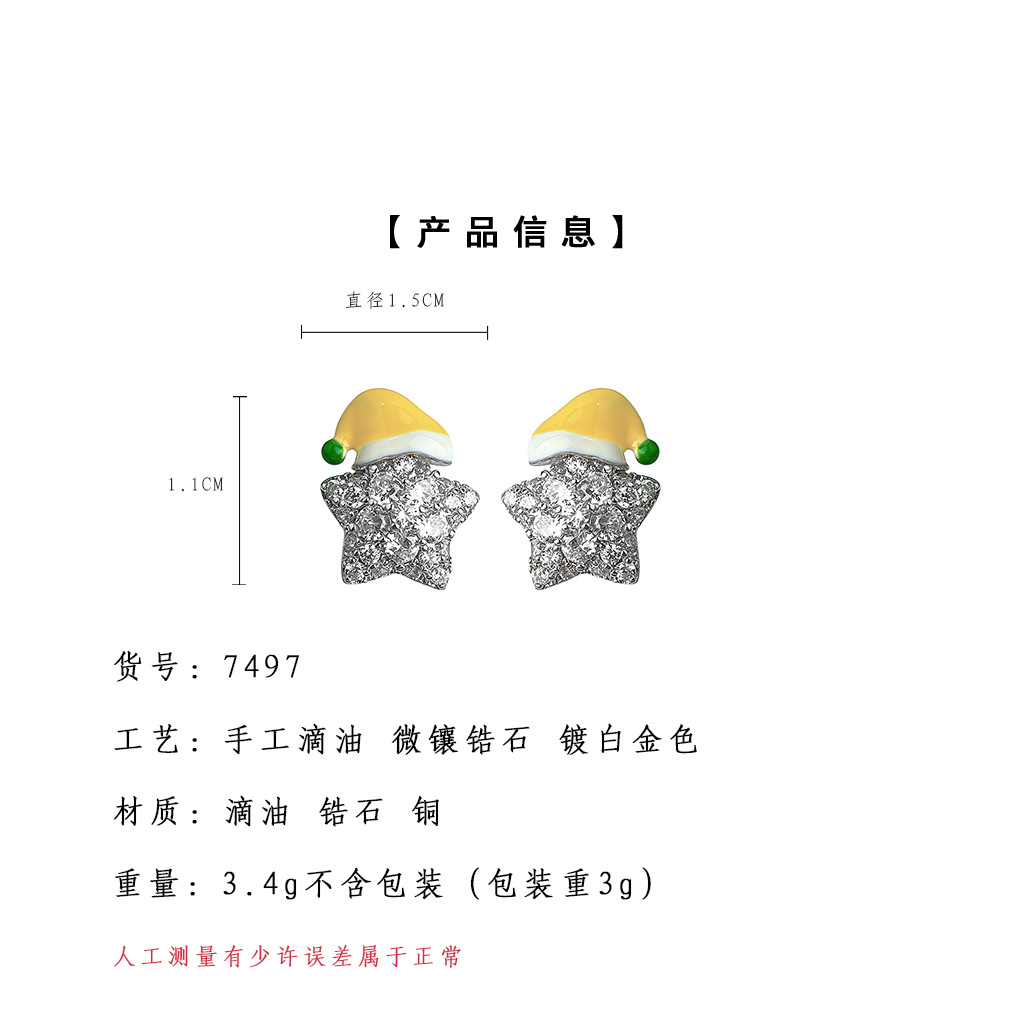 【产品信息】

直径1.5CM

1.1CM

货号：7497

工艺：手工滴油 微镶锆石 镀白金色

材质：滴油 锆石 铜

重量：3.4g不含包装（包装重3g）

人工测量有少许误差属于正常